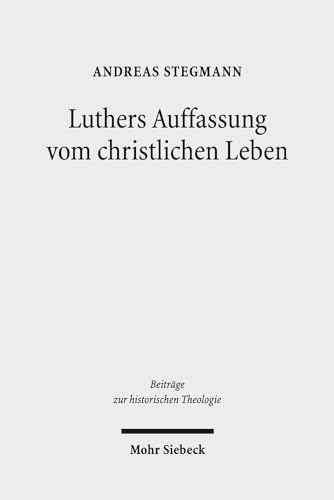 ANDREAS STEGMANN

Luthers Auffassung vom christlichen Leben

Beiträge zur historischen Theologie

Mohr Siebeck